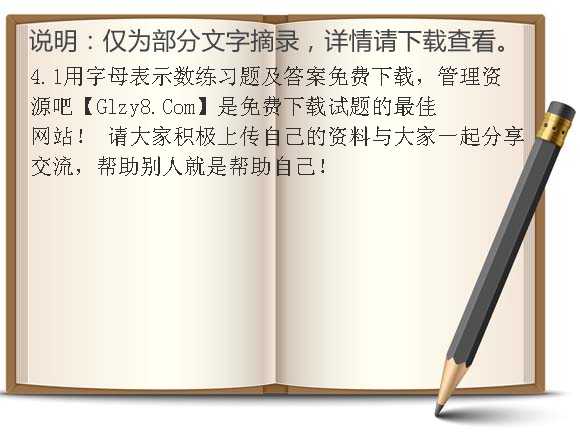 说明：仅为部分文字摘录，详情请下载查看。

4.1用字母表示数练习题及答案免费下载，管理资源吧【Glzy8.Com】是免费下载试题的最佳网站！ 请大家积极上传自己的资料与大家一起分享交流，帮助别人就是帮助自己！